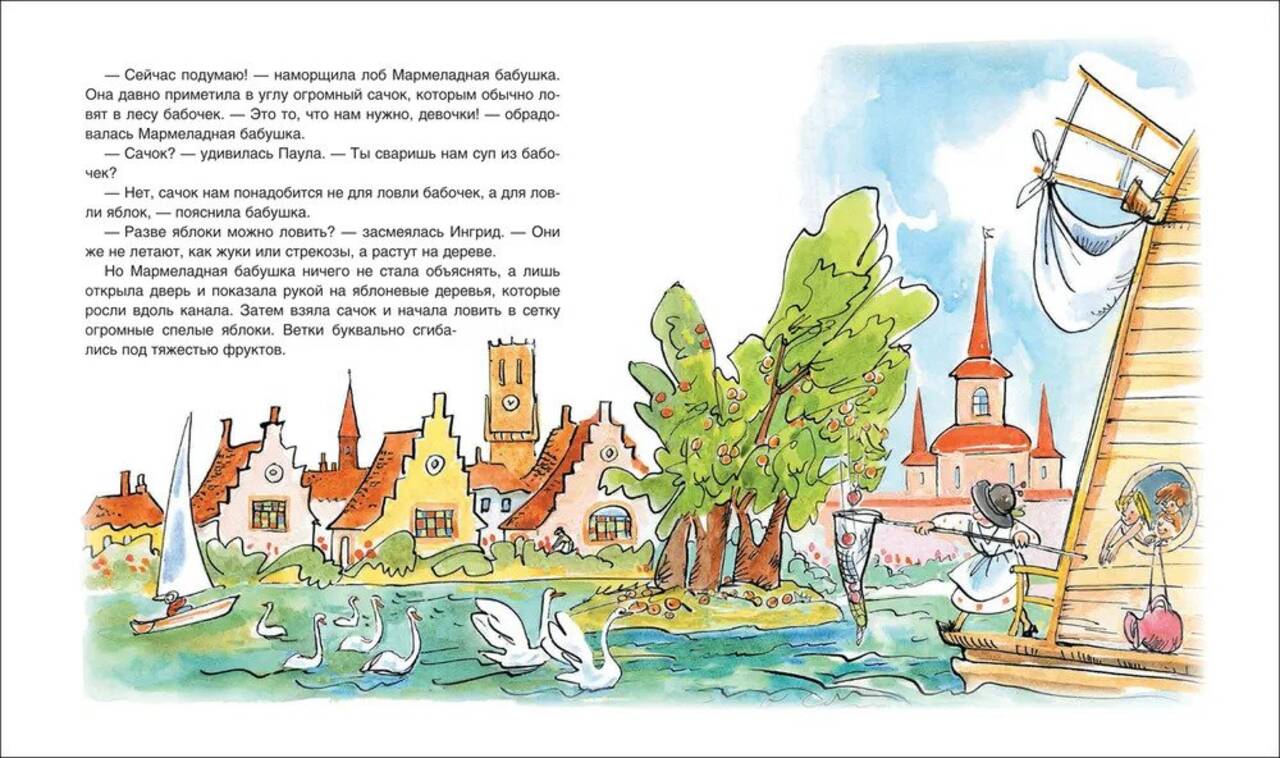 — Сейчас подумаю! — наморщила лоб Мармеладная бабушка. Она давно приметила в углу огромный сачок, которым обычно ловят в лесу бабочек. — Это то, что нам нужно, девочки! — обрадовалась Мармеладная бабушка.

— Сачок? — удивилась Паула. — Ты сваришь нам суп из бабочек?

— Нет, сачок нам понадобится не для ловли бабочек, а для ловли яблок, — пояснила бабушка.

— Разве яблоки можно ловить? — засмеялась Ингрид. — Они же не летают, как жуки или стрекозы, а растут на дереве.

Но Мармеладная бабушка ничего не стала объяснять, а лишь открыла дверь и показала рукой на яблоневые деревья, которые росли вдоль канала. Затем взяла сачок и начала ловить в сетку огромные спелые яблоки. Ветки буквально сгибались под тяжестью фруктов.